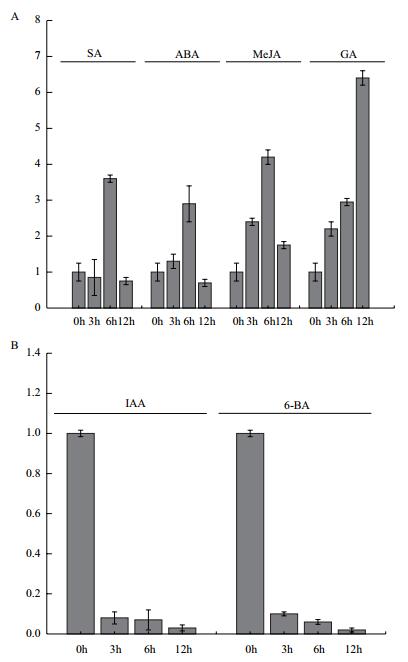 A

8
7
6
5
4
3
2
1
0

SA
ABA
MeJA
GA

0h 3h 6h12h
0h 3h 6h 12h
0h 3h 6h12h
0h 3h 6h 12h

B

1.4
1.2
1.0
0.8
0.6
0.4
0.2
0.0

IAA
6-BA

0h 3h 6h 12h
0h 3h 6h 12h